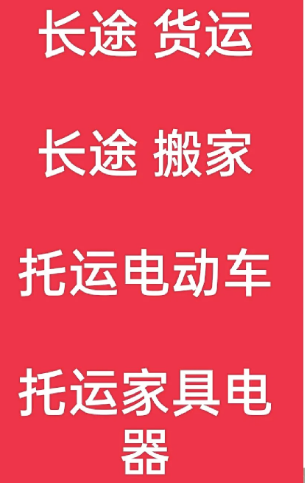 长途 货运

长途 搬家

托运电动车

托运家具电器